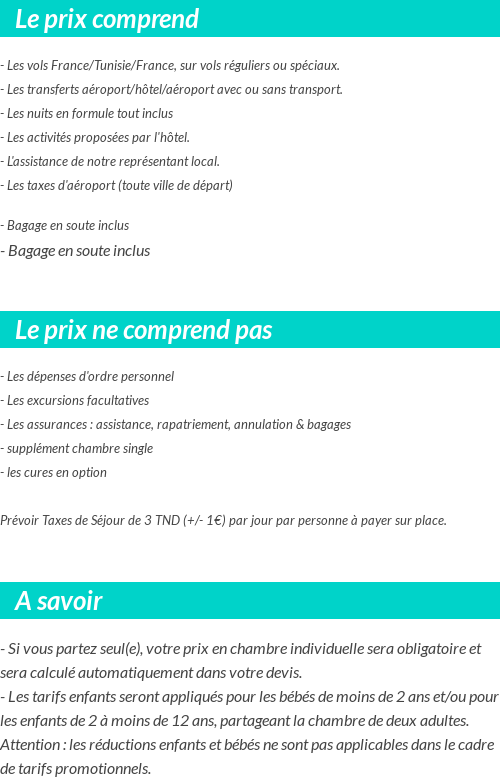 Le prix comprend

- Les vols France/Tunisie/France, sur vols réguliers ou spéciaux.
- Les transferts aéroport/hôtel/aéroport avec ou sans transport.
- Les nuits en formule tout inclus
- Les activités proposées par l'hôtel.
- L'assistance de notre représentant local.
- Les taxes d'aéroport (toute ville de départ)

- Bagage en soute inclus
- Bagage en soute inclus

Le prix ne comprend pas

- Les dépenses d'ordre personnel
- Les excursions facultatives
- Les assurances : assistance, rapatriement, annulation & bagages
- supplément chambre single
- les cures en option

Prévoir Taxes de Séjour de 3 TND (+/- 1€) par jour par personne à payer sur place.

A savoir

- Si vous partez seul(e), votre prix en chambre individuelle sera obligatoire et sera calculé automatiquement dans votre devis.
- Les tarifs enfants seront appliqués pour les bébés de moins de 2 ans et/ou pour les enfants de 2 à moins de 12 ans, partageant la chambre de deux adultes.
Attention : les réductions enfants et bébés ne sont pas applicables dans le cadre de tarifs promotionnels.